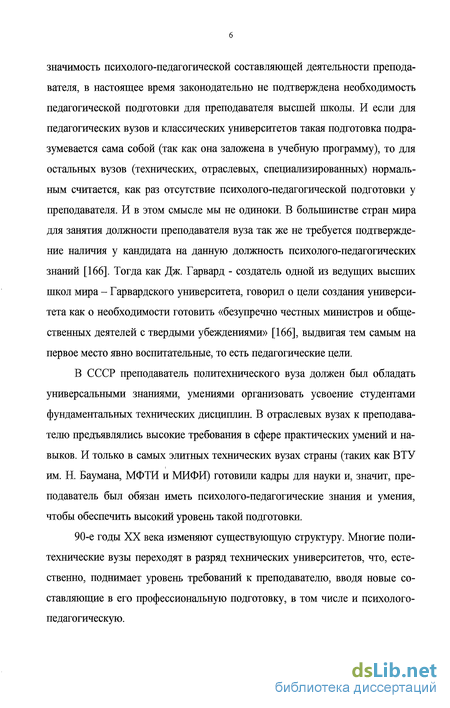 6

значимость психолого-педагогической составляющей деятельности преподавателя, в настоящее время законодательно не подтверждена необходимость педагогической подготовки для преподавателя высшей школы. И если для педагогических вузов и классических университетов такая подготовка подразумевается сама собой (так как она заложена в учебную программу), то для остальных вузов (технических, отраслевых, специализированных) нормальным считается, как раз отсутствие психолого-педагогической подготовки у преподавателя. И в этом смысле мы не одиноки. В большинстве стран мира для занятия должности преподавателя вуза так же не требуется подтверждение наличия у кандидата на данную должность психолого-педагогических знаний [166]. Тогда как Дж. Гарвард - создатель одной из ведущих высших школ мира – Гарвардского университета, говорил о цели создания университета как о необходимости готовить «безупречно честных министров и общественных деятелей с твердыми убеждениями» [166], выдвигая тем самым на первое место явно воспитательные, то есть педагогические цели.

В СССР преподаватель политехнического вуза должен был обладать универсальными знаниями, умениями организовать усвоение студентами фундаментальных технических дисциплин. В отраслевых вузах к преподавателю предъявлялись высокие требования в сфере практических умений и навыков. И только в самых элитных технических вузах страны (таких как ВТУ им. Н. Баумана, МФТИ и МИФИ) готовили кадры для науки и, значит, преподаватель был обязан иметь психолого-педагогические знания и умения, чтобы обеспечить высокий уровень такой подготовки.

90-е годы XX века изменяют существующую структуру. Многие политехнические вузы переходят в разряд технических университетов, что, естественно, поднимает уровень требований к преподавателю, вводя новые составляющие в его профессиональную подготовку, в том числе и психолого-педагогическую.

dsLib.net
библиотека диссертаций